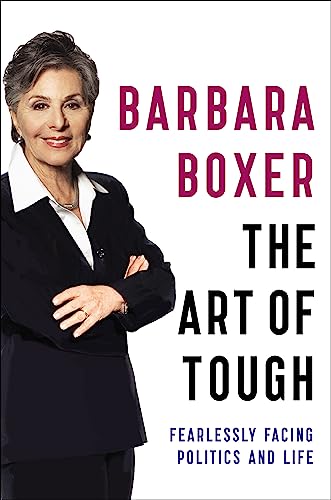 BARBARA BOXER

THE ART OF TOUGH

FEARLESSLY FACING POLITICS AND LIFE